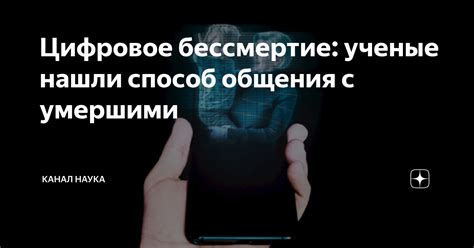 Цифровое бессмертие: ученые нашли способ общения с умершими

КАНАЛ НАУКА